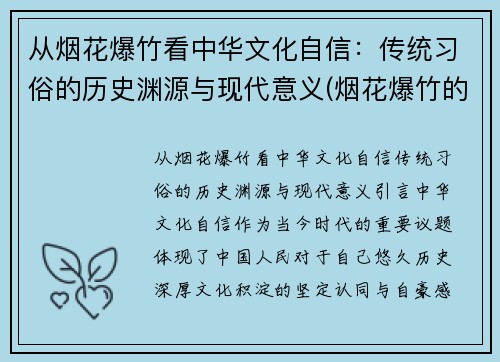 从烟花爆竹看中华文化自信：传统习俗的历史渊源与现代意义(烟花爆竹的

从烟花爆竹看中华文化自信传统习俗的历史渊源与现代意义引言中华文化自信作为当今时代的重要议题体现了中国人民对于自己悠久历史深厚文化积淀的坚定认同与自豪感